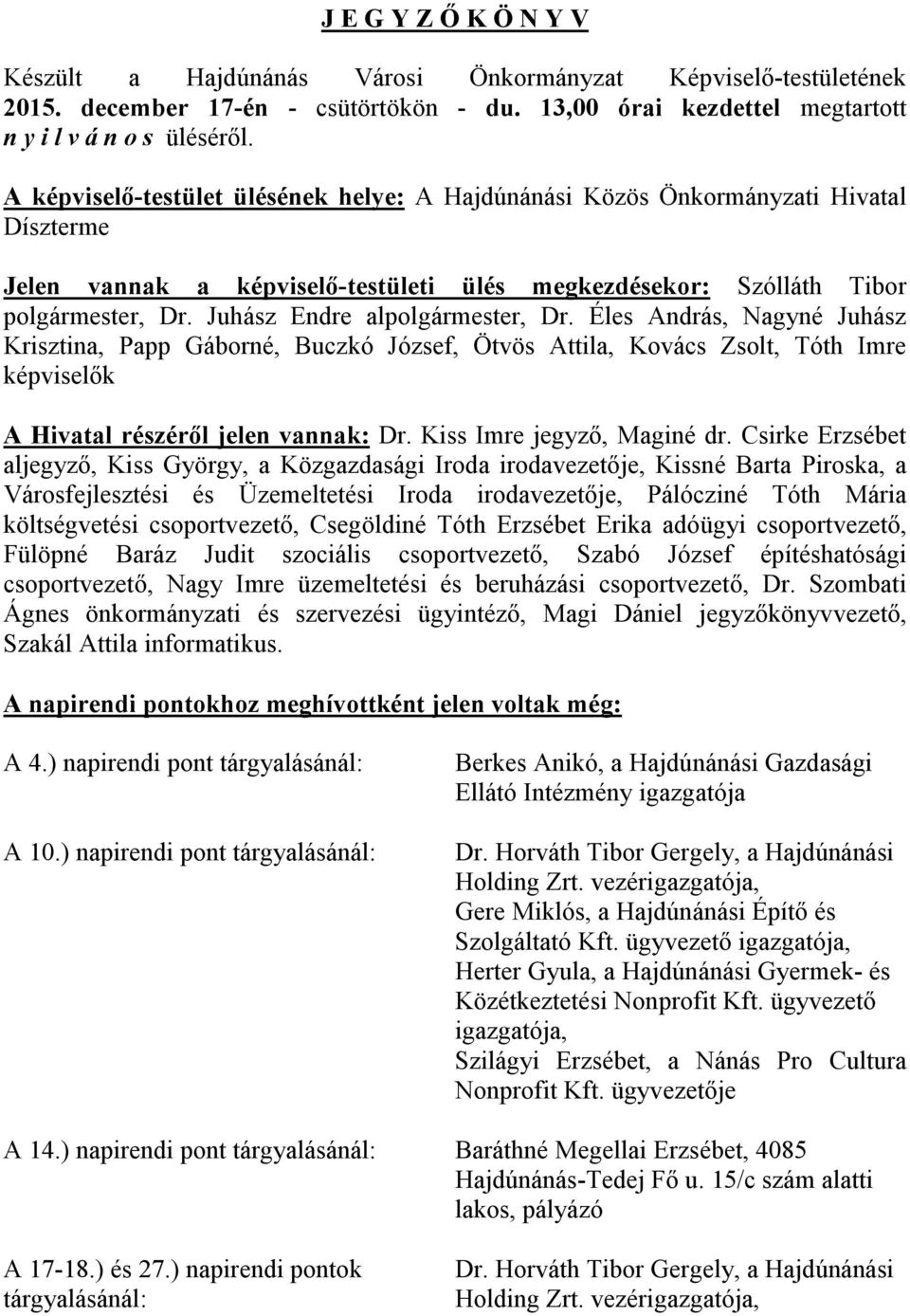 J E G Y Z Ő K Ö N Y V

Készült a Hajdúnánás Városi Önkormányzat Képviselő-testületének 2015. december 17-én - csütörtökön - du. 13,00 órai kezdettel megtartott n y i l v á n o s üléséről.

A képviselő-testület ülésének helye: A Hajdúnánási Közös Önkormányzati Hivatal Díszterme

Jelen vannak a képviselő-testületi ülés megkezdésekor: Szólláth Tibor polgármester, Dr. Juhász Endre alpolgármester, Dr. Éles András, Nagyné Juhász Krisztina, Papp Gáborné, Buczkó József, Ötvös Attila, Kovács Zsolt, Tóth Imre képviselők

A Hivatal részéről jelen vannak: Dr. Kiss Imre jegyző, Maginé dr. Csirke Erzsébet aljegyző, Kiss György, a Közgazdasági Iroda irodavezetője, Kissné Barta Piroska, a Városfejlesztési és Üzemeltetési Iroda irodavezetője, Pálócziné Tóth Mária költségvetési csoportvezető, Csegöldiné Tóth Erzsébet Erika adóügyi csoportvezető, Fülöpné Baráz Judit szociális csoportvezető, Szabó József építéshatósági csoportvezető, Nagy Imre üzemeltetési és beruházási csoportvezető, Dr. Szombati Ágnes önkormányzati és szervezési ügyintéző, Magi Dániel jegyzőkönyvvezető, Szakál Attila informatikus.

A napirendi pontokhoz meghívottként jelen voltak még:

A 4.) napirendi pont tárgyalásánál: Berkes Anikó, a Hajdúnánási Gazdasági Ellátó Intézmény igazgatója

A 10.) napirendi pont tárgyalásánál: Dr. Horváth Tibor Gergely, a Hajdúnánási Holding Zrt. vezérigazgatója, Gere Miklós, a Hajdúnánási Építő és Szolgáltató Kft. ügyvezető igazgatója, Herter Gyula, a Hajdúnánási Gyermek- és Közétkeztetési Nonprofit Kft. ügyvezető igazgatója, Szilágyi Erzsébet, a Nánás Pro Cultura Nonprofit Kft. ügyvezetője

A 14.) napirendi pont tárgyalásánál: Baráthné Megellai Erzsébet, 4085 Hajdúnánás-Tedej Fő u. 15/c szám alatti lakos, pályázó

A 17-18.) és 27.) napirendi pontok tárgyalásánál: Dr. Horváth Tibor Gergely, a Hajdúnánási Holding Zrt. vezérigazgatója,